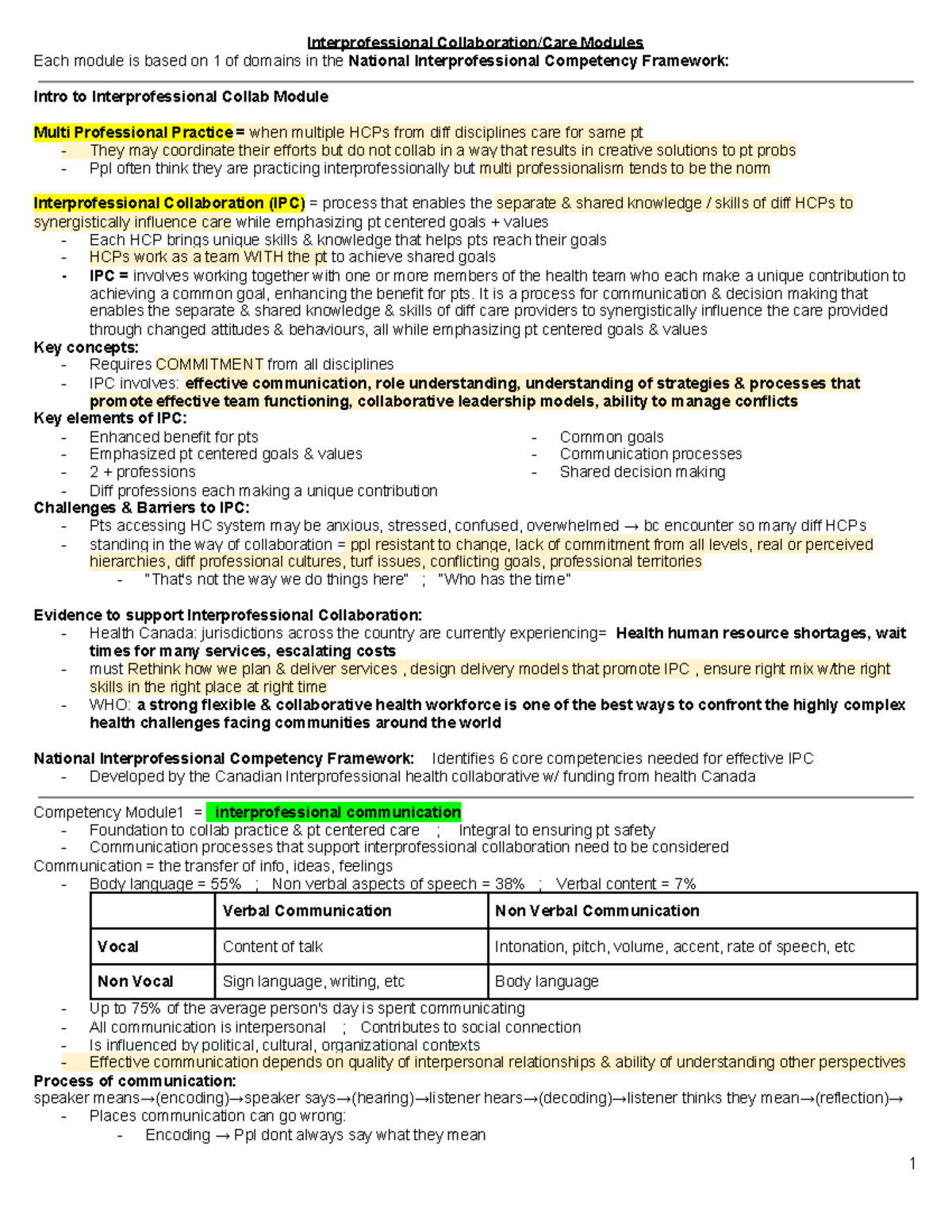 Interprofessional Collaboration/Care Modules
Each module is based on 1 of domains in the National Interprofessional Competency Framework:

Intro to Interprofessional Collab Module

Multi Professional Practice = when multiple HCPs from diff disciplines care for same pt
- They may coordinate their efforts but do not collab in a way that results in creative solutions to pt probs
- Ppl often think they are practicing interprofessionally but multi professionalism tends to be the norm

Interprofessional Collaboration (IPC) = process that enables the separate & shared knowledge / skills of diff HCPs to synergistically influence care while emphasizing pt centered goals + values
- Each HCP brings unique skills & knowledge that helps pts reach their goals
- HCPs work as a team WITH the pt to achieve shared goals
- IPC = involves working together with one or more members of the health team who each make a unique contribution to achieving a common goal, enhancing the benefit for pts. It is a process for communication & decision making that enables the separate & shared knowledge & skills of diff care providers to synergistically influence the care provided through changed attitudes & behaviours, all while emphasizing pt centered goals & values
Key concepts:
- Requires COMMITMENT from all disciplines
- IPC involves: effective communication, role understanding, understanding of strategies & processes that promote effective team functioning, collaborative leadership models, ability to manage conflicts
Key elements of IPC:
- Enhanced benefit for pts
- Emphasized pt centered goals & values
- 2 + professions
- Diff professions each making a unique contribution
- Common goals
- Communication processes
- Shared decision making
Challenges & Barriers to IPC:
- Pts accessing HC system may be anxious, stressed, confused, overwhelmed → bc encounter so many diff HCPs
- standing in the way of collaboration = ppl resistant to change, lack of commitment from all levels, real or perceived hierarchies, diff professional cultures, turf issues, conflicting goals, professional territories
- "That's not the way we do things here" ; "Who has the time"

Evidence to support Interprofessional Collaboration:
- Health Canada: jurisdictions across the country are currently experiencing= Health human resource shortages, wait times for many services, escalating costs
- must Rethink how we plan & deliver services , design delivery models that promote IPC , ensure right mix w/the right skills in the right place at right time
- WHO: a strong flexible & collaborative health workforce is one of the best ways to confront the highly complex health challenges facing communities around the world

National Interprofessional Competency Framework: Identifies 6 core competencies needed for effective IPC
- Developed by the Canadian Interprofessional health collaborative w/ funding from health Canada

Competency Module1 = interprofessional communication
- Foundation to collab practice & pt centered care ; Integral to ensuring pt safety
- Communication processes that support interprofessional collaboration need to be considered
Communication = the transfer of info, ideas, feelings
- Body language = 55% ; Non verbal aspects of speech = 38% ; Verbal content = 7%

| | Verbal Communication | Non Verbal Communication |
|---|---|---|
| Vocal | Content of talk | Intonation, pitch, volume, accent, rate of speech, etc |
| Non Vocal | Sign language, writing, etc | Body language |

- Up to 75% of the average person's day is spent communicating
- All communication is interpersonal ; Contributes to social connection
- Is influenced by political, cultural, organizational contexts
- Effective communication depends on quality of interpersonal relationships & ability of understanding other perspectives
Process of communication:
speaker means→(encoding)→speaker says→(hearing)→listener hears→(decoding)→listener thinks they mean→(reflection)→
- Places communication can go wrong:
- Encoding → Ppl dont always say what they mean

1